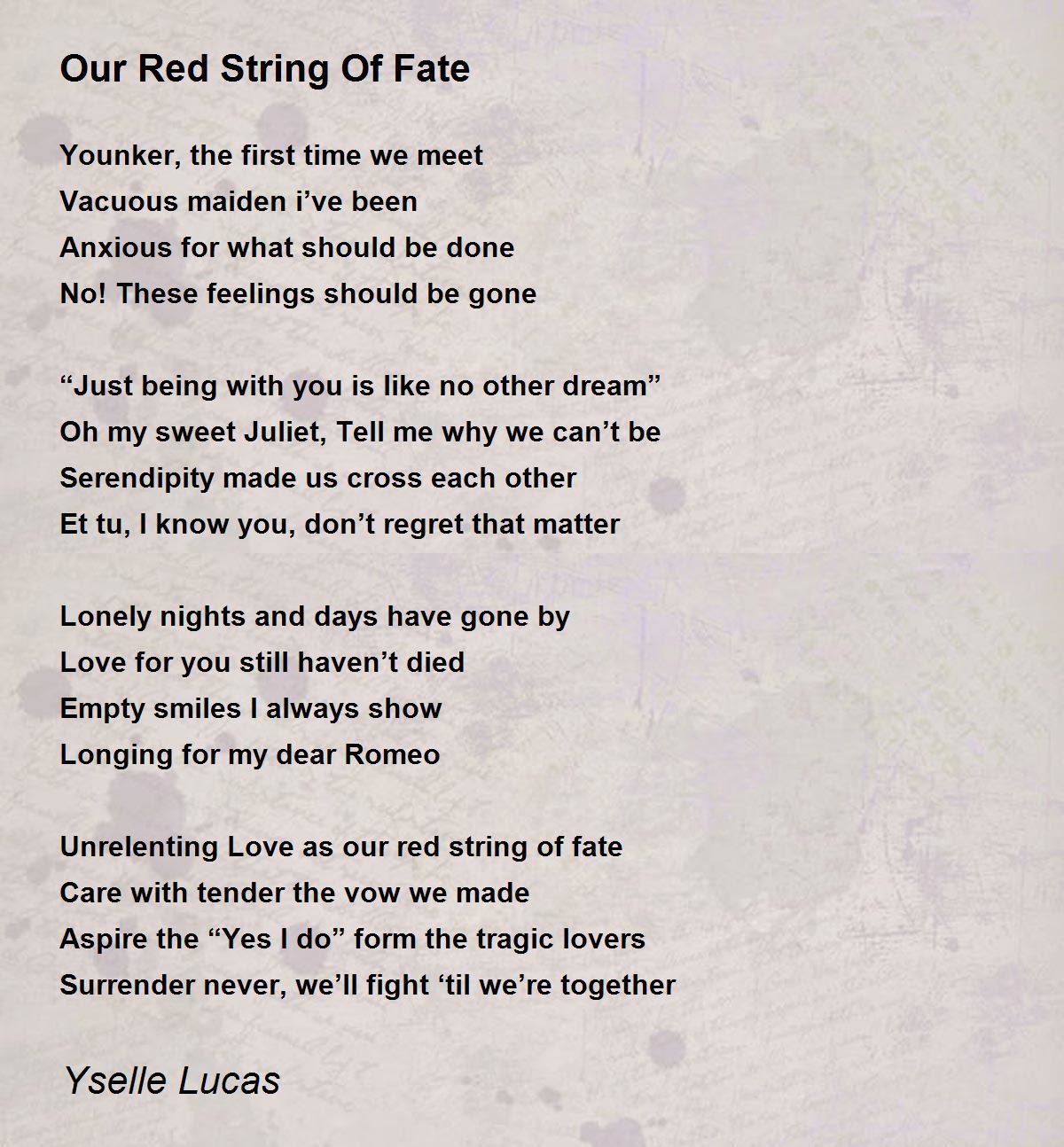 Our Red String Of Fate

Younker, the first time we meet
Vacuous maiden i’ve been
Anxious for what should be done
No! These feelings should be gone

“Just being with you is like no other dream”
Oh my sweet Juliet, Tell me why we can’t be
Serendipity made us cross each other
Et tu, I know you, don’t regret that matter

Lonely nights and days have gone by
Love for you still haven’t died
Empty smiles I always show
Longing for my dear Romeo

Unrelenting Love as our red string of fate
Care with tender the vow we made
Aspire the “Yes I do” form the tragic lovers
Surrender never, we’ll fight ‘til we’re together

Yselle Lucas